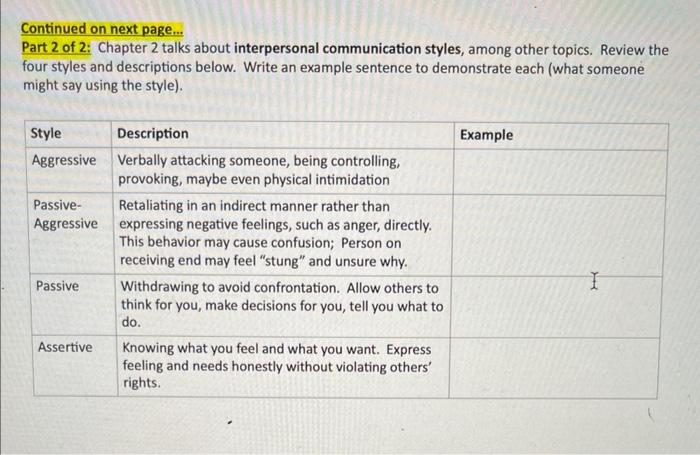 Continued on next page...

Part 2 of 2: Chapter 2 talks about interpersonal communication styles, among other topics. Review the four styles and descriptions below. Write an example sentence to demonstrate each (what someone might say using the style).

| Style | Description | Example |
|---|---|---|
| Aggressive | Verbally attacking someone, being controlling, provoking, maybe even physical intimidation | |
| Passive-Aggressive | Retaliating in an indirect manner rather than expressing negative feelings, such as anger, directly. This behavior may cause confusion; Person on receiving end may feel "stung" and unsure why. | |
| Passive | Withdrawing to avoid confrontation. Allow others to think for you, make decisions for you, tell you what to do. | |
| Assertive | Knowing what you feel and what you want. Express feeling and needs honestly without violating others' rights. | |